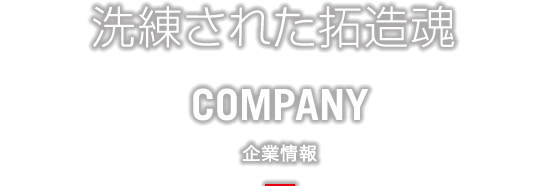 洗練された拓造魂

COMPANY

企業情報